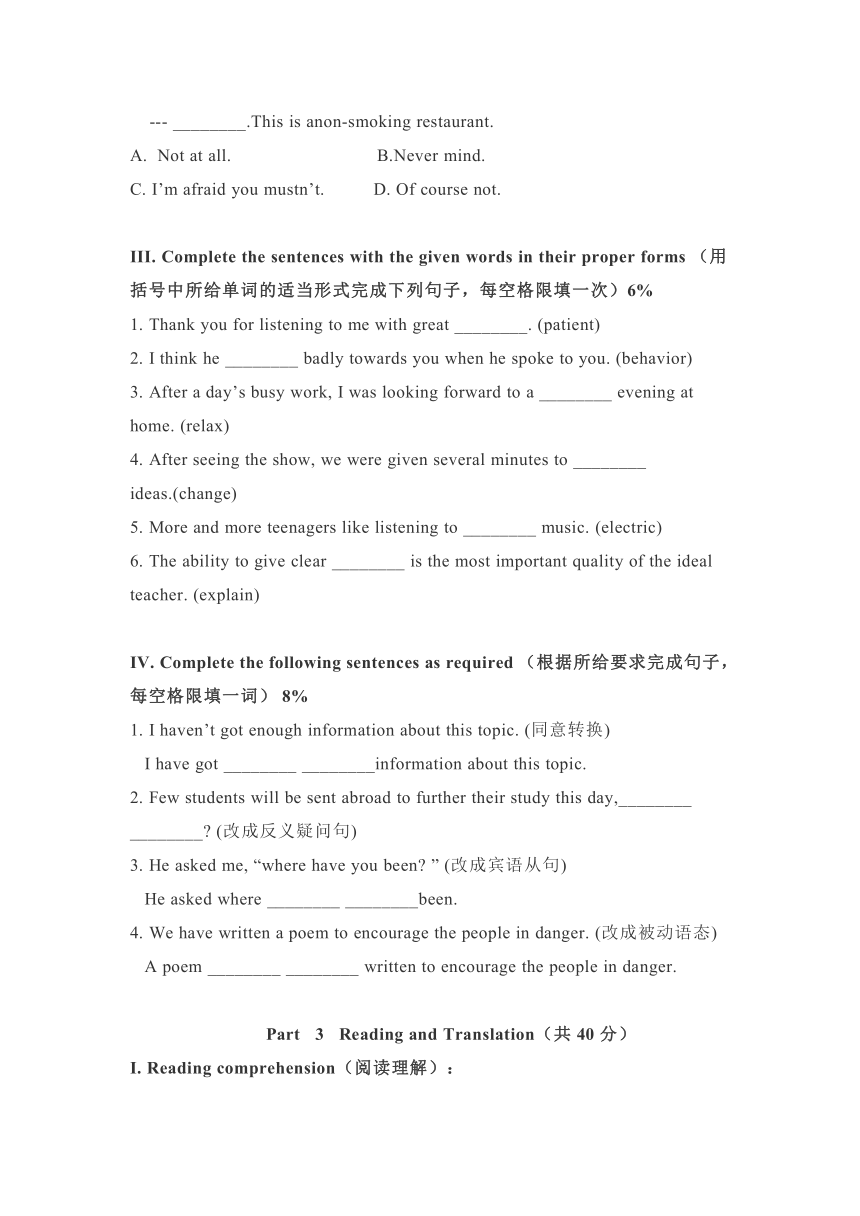 --- ________.This is anon-smoking restaurant.
A. Not at all. B.Never mind.
C. I’m afraid you mustn’t. D. Of course not.

III. Complete the sentences with the given words in their proper forms （用括号中所给单词的适当形式完成下列句子，每空格限填一次）6%
1. Thank you for listening to me with great ________. (patient)
2. I think he ________ badly towards you when he spoke to you. (behavior)
3. After a day’s busy work, I was looking forward to a ________ evening at home. (relax)
4. After seeing the show, we were given several minutes to ________ ideas.(change)
5. More and more teenagers like listening to ________ music. (electric)
6. The ability to give clear ________ is the most important quality of the ideal teacher. (explain)

IV. Complete the following sentences as required （根据所给要求完成句子，每空格限填一词） 8%
1. I haven’t got enough information about this topic. (同意转换)
I have got ________ ________information about this topic.
2. Few students will be sent abroad to further their study this day,________ ________? (改成反义疑问句)
3. He asked me, “where have you been? ” (改成宾语从句)
He asked where ________ ________been.
4. We have written a poem to encourage the people in danger. (改成被动语态)
A poem ________ ________ written to encourage the people in danger.

Part 3 Reading and Translation（共 40 分）
I. Reading comprehension（阅读理解）：